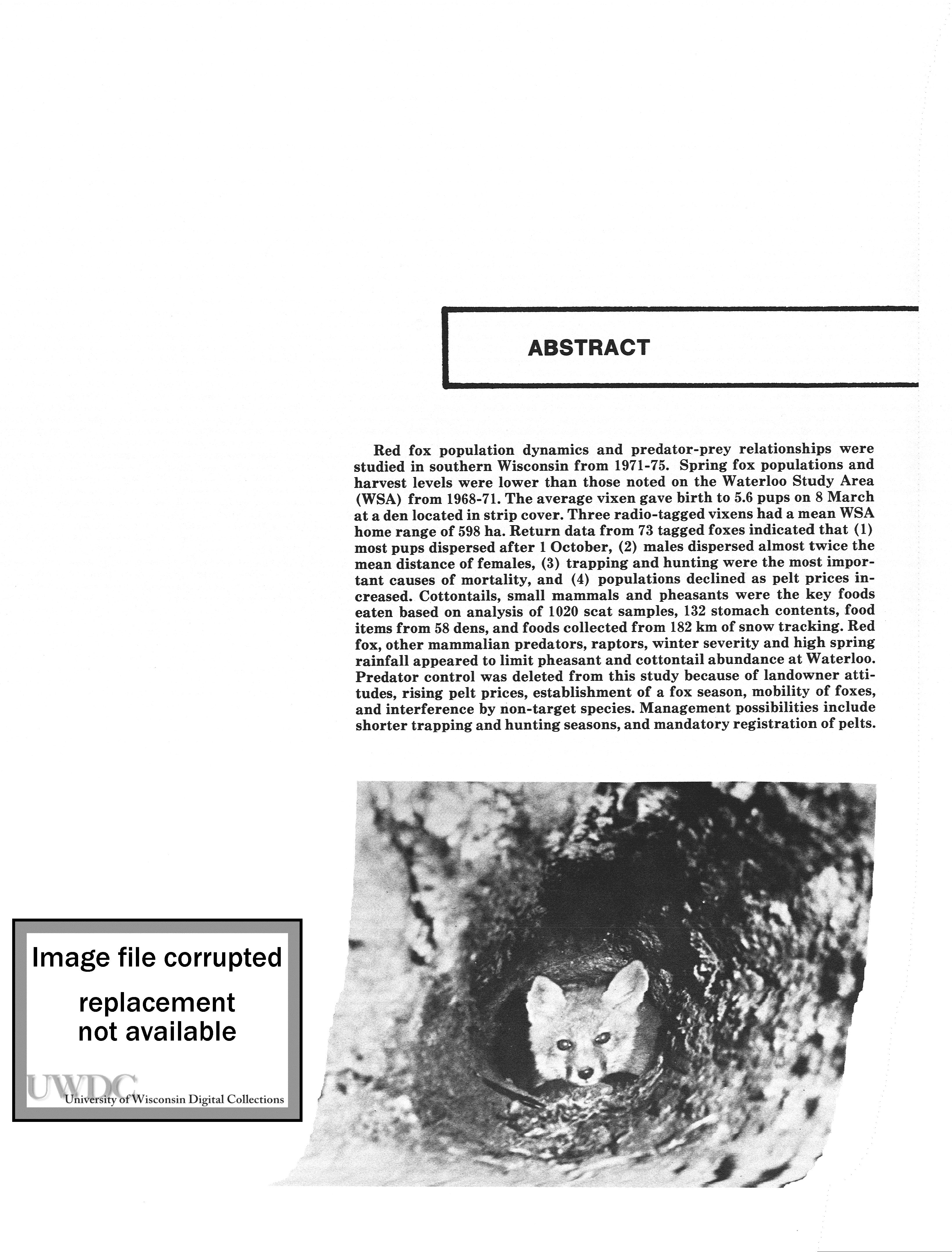 ABSTRACT

Red fox population dynamics and predator-prey relationships were studied in southern Wisconsin from 1971-75. Spring fox populations and harvest levels were lower than those noted on the Waterloo Study Area (WSA) from 1968-71. The average vixen gave birth to 5.6 pups on 8 March at a den located in strip cover. Three radio-tagged vixens had a mean WSA home range of 598 ha. Return data from 73 tagged foxes indicated that (1) most pups dispersed after 1 October, (2) males dispersed almost twice the mean distance of females, (3) trapping and hunting were the most important causes of mortality, and (4) populations declined as pelt prices increased. Cottontails, small mammals and pheasants were the key foods eaten based on analysis of 1020 scat samples, 132 stomach contents, food items from 58 dens, and foods collected from 182 km of snow tracking. Red fox, other mammalian predators, raptors, winter severity and high spring rainfall appeared to limit pheasant and cottontail abundance at Waterloo. Predator control was deleted from this study because of landowner attitudes, rising pelt prices, establishment of a fox season, mobility of foxes, and interference by non-target species. Management possibilities include shorter trapping and hunting seasons, and mandatory registration of pelts.

Image file corrupted
replacement
not available
UWDC
University of Wisconsin Digital Collections